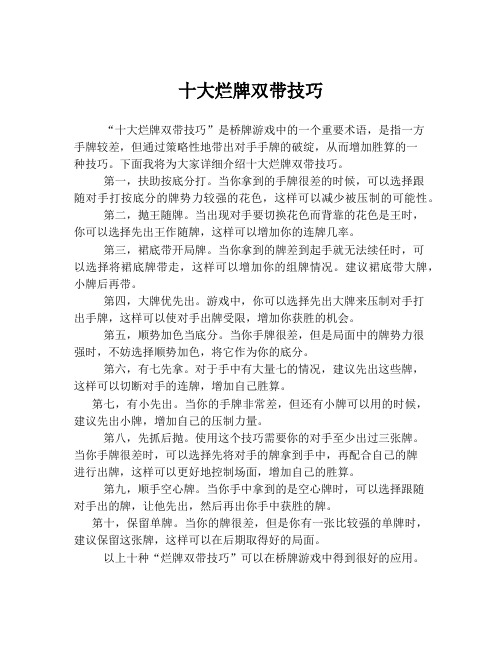 十大烂牌双带技巧

“十大烂牌双带技巧”是桥牌游戏中的一个重要术语，是指一方手牌较差，但通过策略性地带出对手手牌的破绽，从而增加胜算的一种技巧。下面我将为大家详细介绍十大烂牌双带技巧。

第一，扶助按底分打。当你拿到的手牌很差的时候，可以选择跟随对手打按底分的牌势力较强的花色，这样可以减少被压制的可能性。

第二，抛王随牌。当出现对手要切换花色而背靠的花色是王时，你可以选择先出王作随牌，这样可以增加你的连牌几率。

第三，裙底带开局牌。当你拿到的牌差到起手就无法续任时，可以选择将裙底牌带走，这样可以增加你的组牌情况。建议裙底带大牌，小牌后再带。

第四，大牌优先出。游戏中，你可以选择先出大牌来压制对手打出手牌，这样可以使对手出牌受限，增加你获胜的机会。

第五，顺势加色当底分。当你手牌很差，但是局面中的牌势力很强时，不妨选择顺势加色，将它作为你的底分。

第六，有七先拿。对于手中有大量七的情况，建议先出这些牌，这样可以切断对手的连牌，增加自己胜算。

第七，有小先出。当你的手牌非常差，但还有小牌可以用的时候，建议先出小牌，增加自己的压制力量。

第八，先抓后抛。使用这个技巧需要你的对手至少出过三张牌。当你手牌很差时，可以选择先将对手的牌拿到手中，再配合自己的牌进行出牌，这样可以更好地控制场面，增加自己的胜算。

第九，顺手空心牌。当你手中拿到的是空心牌时，可以选择跟随对手出的牌，让他先出，然后再出你手中获胜的牌。

第十，保留单牌。当你的牌很差，但是你有一张比较强的单牌时，建议保留这张牌，这样可以在后期取得好的局面。

以上十种“烂牌双带技巧”可以在桥牌游戏中得到很好的应用。